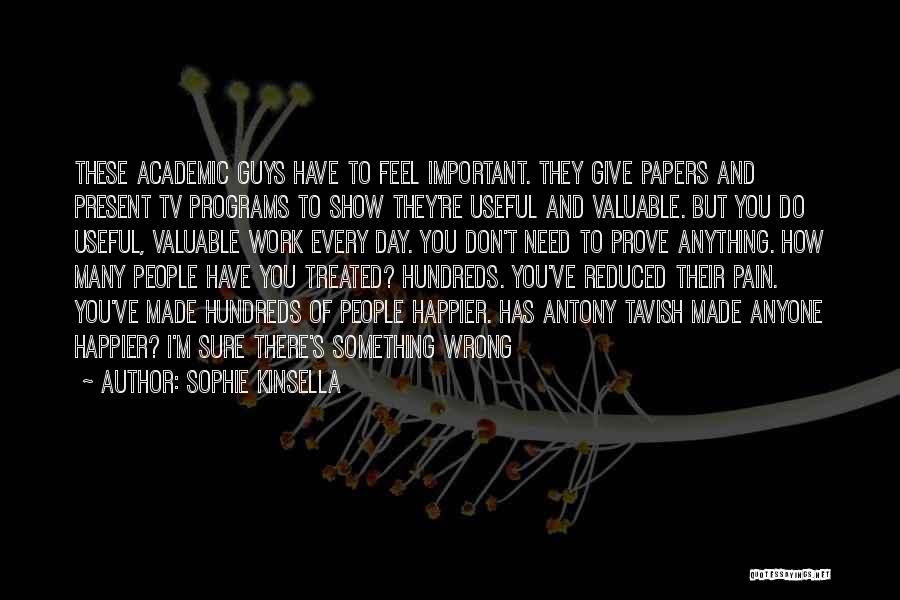 THESE ACADEMIC GUYS HAVE TO FEEL IMPORTANT. THEY GIVE PAPERS AND PRESENT TV PROGRAMS TO SHOW THEY'RE USEFUL AND VALUABLE. BUT YOU DO USEFUL, VALUABLE WORK EVERY DAY. YOU DON'T NEED TO PROVE ANYTHING. HOW MANY PEOPLE HAVE YOU TREATED? HUNDREDS. YOU'VE REDUCED THEIR PAIN. YOU'VE MADE HUNDREDS OF PEOPLE HAPPIER. HAS ANTONY TAVISH MADE ANYONE HAPPIER? I'M SURE THERE'S SOMETHING WRONG

~ AUTHOR: SOPHIE KINSELLA

QUOTESSAYINGS.NET